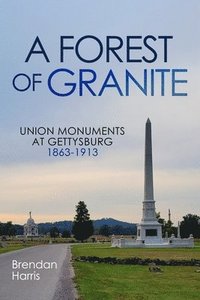 A FOREST OF GRANITE

UNION MONUMENTS AT GETTYSBURG 1863-1913

Brendan Harris